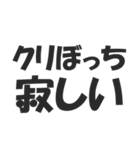 クリぼっち
寂しい